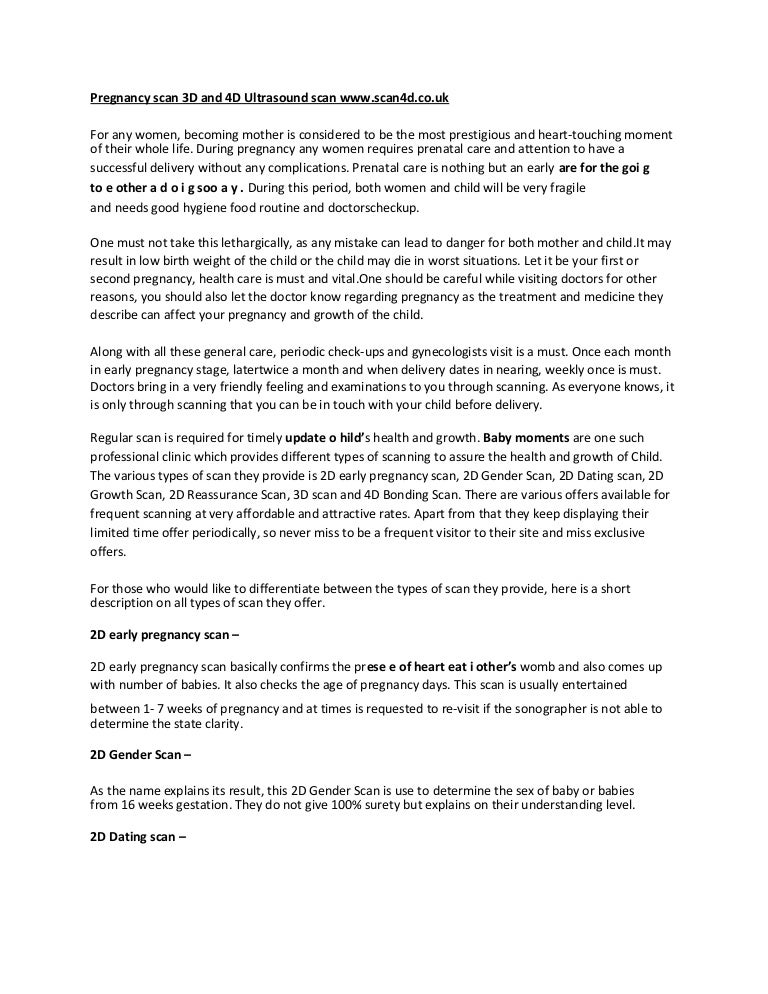 Pregnancy scan 3D and 4D Ultrasound scan www.scan4d.co.uk

For any women, becoming mother is considered to be the most prestigious and heart-touching moment of their whole life. During pregnancy any women requires prenatal care and attention to have a successful delivery without any complications. Prenatal care is nothing but an early are for the goi g to e other a d o i g soo a y . During this period, both women and child will be very fragile and needs good hygiene food routine and doctorscheckup.

One must not take this lethargically, as any mistake can lead to danger for both mother and child.It may result in low birth weight of the child or the child may die in worst situations. Let it be your first or second pregnancy, health care is must and vital.One should be careful while visiting doctors for other reasons, you should also let the doctor know regarding pregnancy as the treatment and medicine they describe can affect your pregnancy and growth of the child.

Along with all these general care, periodic check-ups and gynecologists visit is a must. Once each month in early pregnancy stage, latertwice a month and when delivery dates in nearing, weekly once is must. Doctors bring in a very friendly feeling and examinations to you through scanning. As everyone knows, it is only through scanning that you can be in touch with your child before delivery.

Regular scan is required for timely update o hild's health and growth. Baby moments are one such professional clinic which provides different types of scanning to assure the health and growth of Child. The various types of scan they provide is 2D early pregnancy scan, 2D Gender Scan, 2D Dating scan, 2D Growth Scan, 2D Reassurance Scan, 3D scan and 4D Bonding Scan. There are various offers available for frequent scanning at very affordable and attractive rates. Apart from that they keep displaying their limited time offer periodically, so never miss to be a frequent visitor to their site and miss exclusive offers.

For those who would like to differentiate between the types of scan they provide, here is a short description on all types of scan they offer.

2D early pregnancy scan –

2D early pregnancy scan basically confirms the prese e of heart eat i other's womb and also comes up with number of babies. It also checks the age of pregnancy days. This scan is usually entertained between 1- 7 weeks of pregnancy and at times is requested to re-visit if the sonographer is not able to determine the state clarity.

2D Gender Scan –

As the name explains its result, this 2D Gender Scan is use to determine the sex of baby or babies from 16 weeks gestation. They do not give 100% surety but explains on their understanding level.

2D Dating scan –